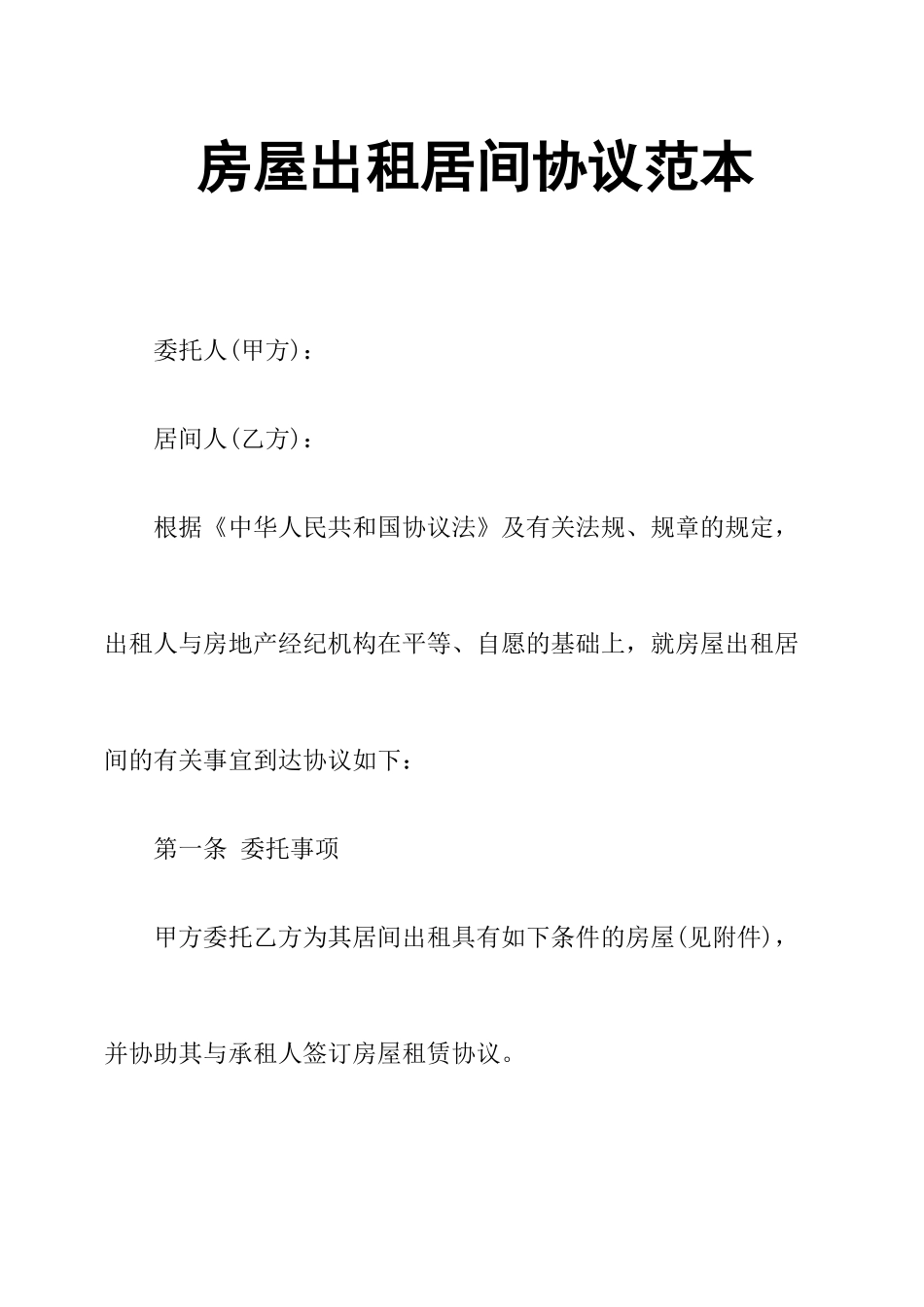 房屋出租居间协议范本

委托人(甲方)：

居间人(乙方)：

根据《中华人民共和国协议法》及有关法规、规章的规定，出租人与房地产经纪机构在平等、自愿的基础上，就房屋出租居间的有关事宜到达协议如下：

第一条 委托事项

甲方委托乙方为其居间出租具有如下条件的房屋(见附件)，并协助其与承租人签订房屋租赁协议。